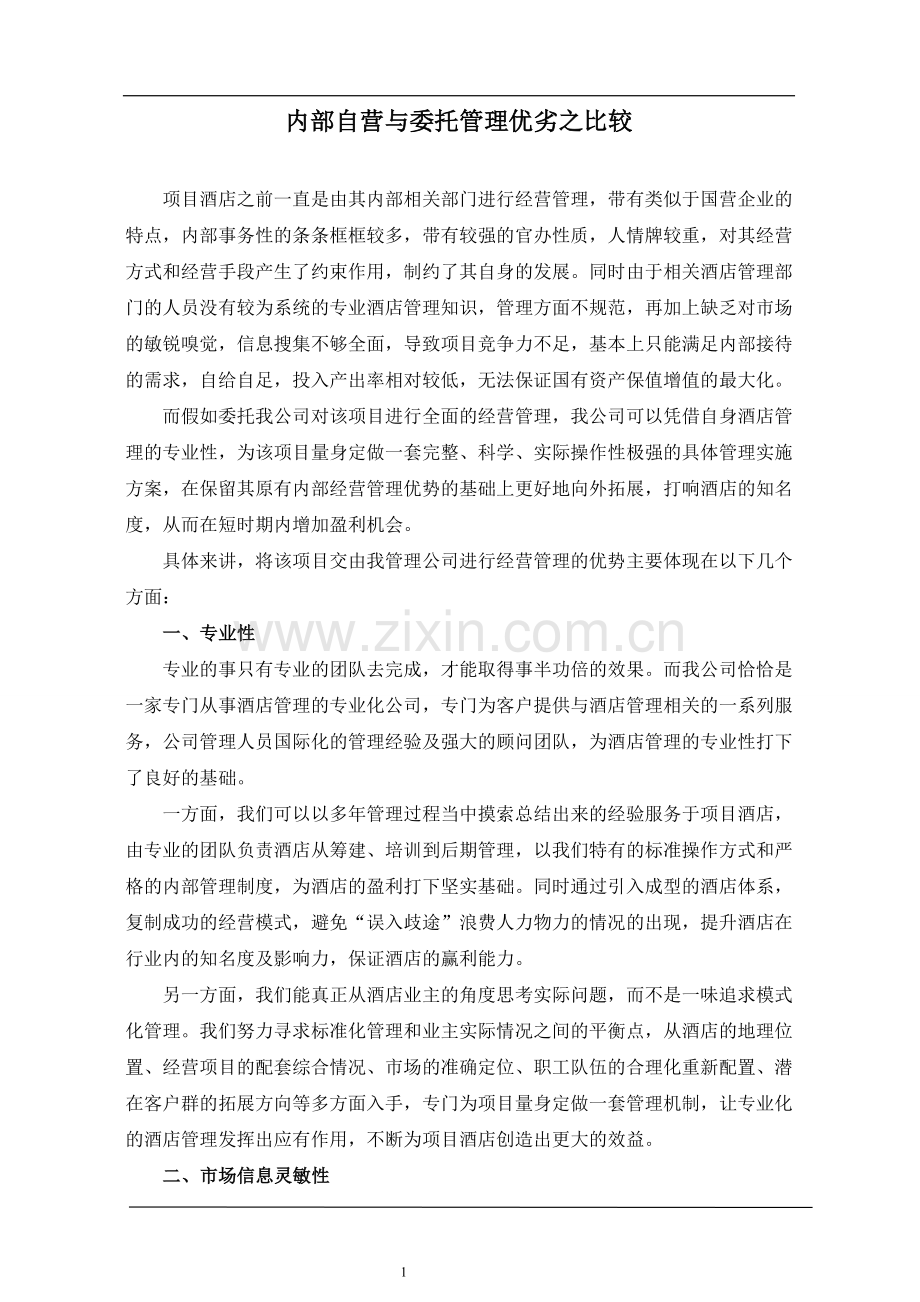 内部自营与委托管理优劣之比较

项目酒店之前一直是由其内部相关部门进行经营管理，带有类似于国营企业的特点，内部事务性的条条框框较多，带有较强的官办性质，人情牌较重，对其经营方式和经营手段产生了约束作用，制约了其自身的发展。同时由于相关酒店管理部门的人员没有较为系统的专业酒店管理知识，管理方面不规范，再加上缺乏对市场的敏锐嗅觉，信息搜集不够全面，导致项目竞争力不足，基本上只能满足内部接待的需求，自给自足，投入产出率相对较低，无法保证国有资产保值增值的最大化。

而假如委托我公司对该项目进行全面的经营管理，我公司可以凭借自身酒店管理的专业性，为该项目量身定做一套完整、科学、实际操作性极强的具体管理实施方案，在保留其原有内部经营管理优势的基础上更好地向外拓展，打响酒店的知名度，从而在短时期内增加盈利机会。

具体来讲，将该项目交由我管理公司进行经营管理的优势主要体现在以下几个方面：

一、专业性

专业的事只有专业的团队去完成，才能取得事半功倍的效果。而我公司恰恰是一家专门从事酒店管理的专业化公司，专门为客户提供与酒店管理相关的一系列服务，公司管理人员国际化的管理经验及强大的顾问团队，为酒店管理的专业性打下了良好的基础。

一方面，我们可以以多年管理过程当中摸索总结出来的经验服务于项目酒店，由专业的团队负责酒店从筹建、培训到后期管理，以我们特有的标准操作方式和严格的内部管理制度，为酒店的盈利打下坚实基础。同时通过引入成型的酒店体系，复制成功的经营模式，避免“误入歧途”浪费人力物力的情况的出现，提升酒店在行业内的知名度及影响力，保证酒店的赢利能力。

另一方面，我们能真正从酒店业主的角度思考实际问题，而不是一味追求模式化管理。我们努力寻求标准化管理和业主实际情况之间的平衡点，从酒店的地理位置、经营项目的配套综合情况、市场的准确定位、职工队伍的合理化重新配置、潜在客户群的拓展方向等多方面入手，专门为项目量身定做一套管理机制，让专业化的酒店管理发挥出应有作用，不断为项目酒店创造出更大的效益。

二、市场信息灵敏性

1

www.zixin.com.cn